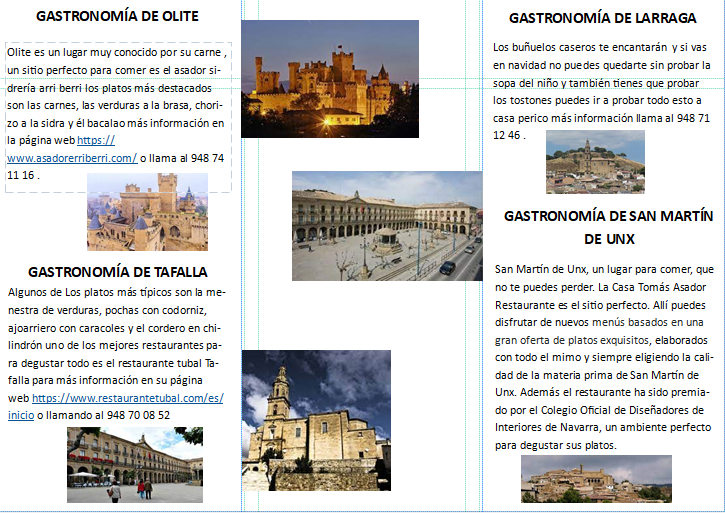 GASTRONOMÍA DE OLITE

Olite es un lugar muy conocido por su carne , un sitio perfecto para comer es el asador sidrería arri berri los platos más destacados son las carnes, las verduras a la brasa, chorizo a la sidra y él bacalao más información en la página web https://www.asadorerriberri.com/ o llama al 948 74 11 16 .

GASTRONOMÍA DE TAFALLA

Algunos de Los platos más típicos son la menestra de verduras, pochas con codorniz, ajoarriero con caracoles y el cordero en chilindrón uno de los mejores restaurantes para degustar todo es el restaurante tubal Tafalla para más información en su página web https://www.restaurantetubal.com/es/inicio o llamando al 948 70 08 52

GASTRONOMÍA DE LARRAGA

Los buñuelos caseros te encantarán y si vas en navidad no puedes quedarte sin probar la sopa del niño y también tienes que probar los tostones puedes ir a probar todo esto a casa perico más información llama al 948 71 12 46 .

GASTRONOMÍA DE SAN MARTÍN DE UNX

San Martín de Unx, un lugar para comer, que no te puedes perder. La Casa Tomás Asador Restaurante es el sitio perfecto. Allí puedes disfrutar de nuevos menús basados en una gran oferta de platos exquisitos, elaborados con todo el mimo y siempre eligiendo la calidad de la materia prima de San Martín de Unx. Además el restaurante ha sido premiado por el Colegio Oficial de Diseñadores de Interiores de Navarra, un ambiente perfecto para degustar sus platos.